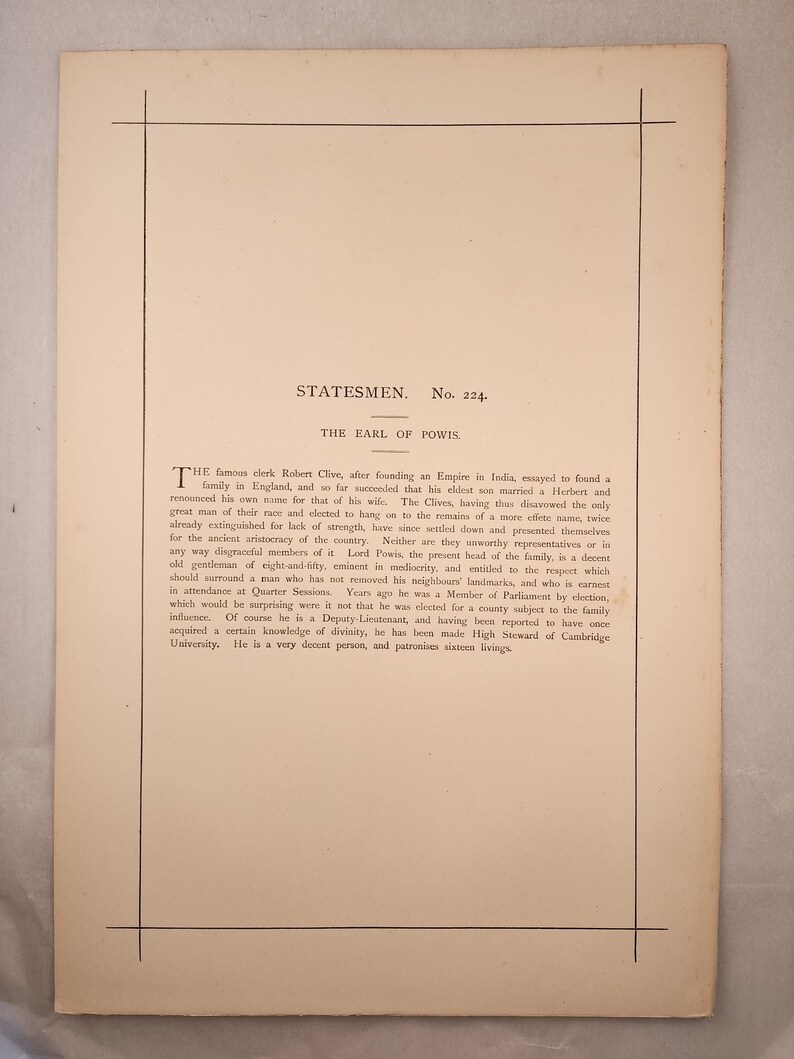 STATESMEN. No. 224.

THE EARL OF POWIS.

THE famous clerk Robert Clive, after founding an Empire in India, essayed to found a family in England, and so far succeeded that his eldest son married a Herbert and renounced his own name for that of his wife. The Clives, having thus disavowed the only great man of their race and elected to hang on to the remains of a more effete name, twice already extinguished for lack of strength, have since settled down and presented themselves for the ancient aristocracy of the country. Neither are they unworthy representatives or in any way disgraceful members of it Lord Powis, the present head of the family, is a decent old gentleman of eight-and-fifty, eminent in mediocrity, and entitled to the respect which should surround a man who has not removed his neighbours' landmarks, and who is earnest in attendance at Quarter Sessions. Years ago he was a Member of Parliament by election, which would be surprising were it not that he was elected for a county subject to the family influence. Of course he is a Deputy-Lieutenant, and having been reported to have once acquired a certain knowledge of divinity, he has been made High Steward of Cambridge University. He is a very decent person, and patronises sixteen livings.